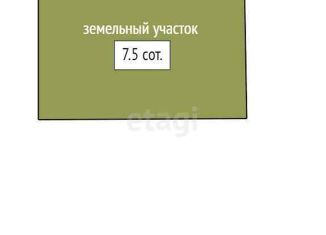 земельный участок

7.5 сот.

etagi